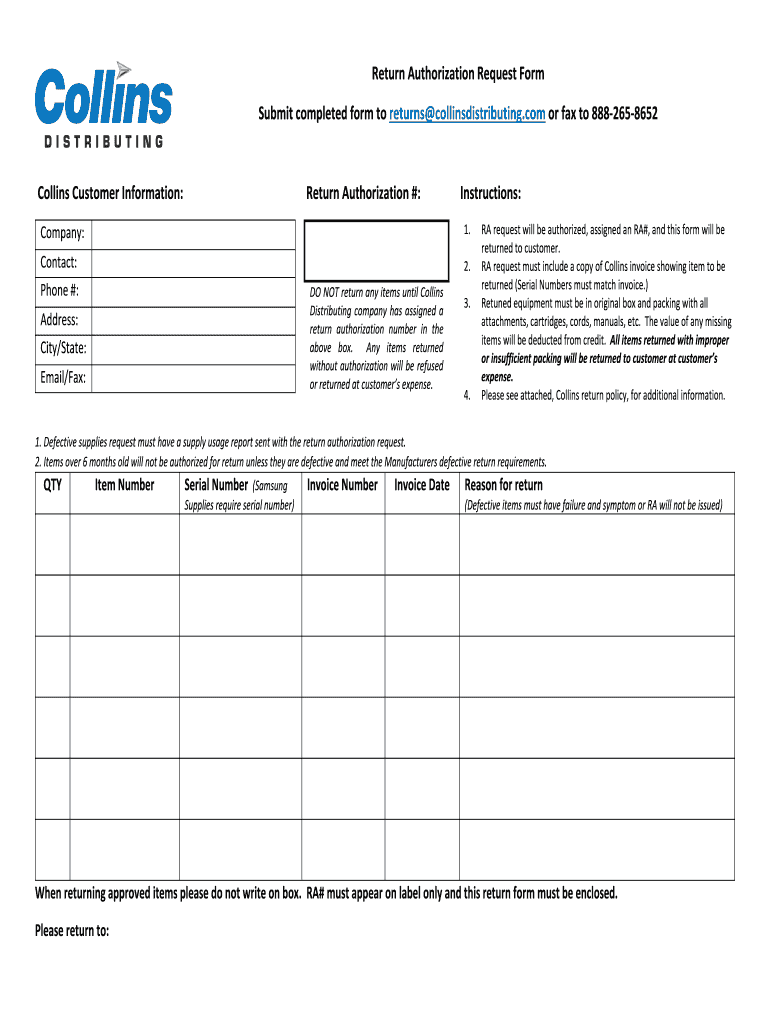 Collins
DISTRIBUTING

Return Authorization Request Form

Submit completed form to returns@collinsdistributing.com or fax to 888-265-8652

Collins Customer Information:

| Company: | |
|---|---|
| Contact: | |
| Phone #: | |
| Address: | |
| City/State: | |
| Email/Fax: | |

Return Authorization #:

DO NOT return any items until Collins Distributing company has assigned a return authorization number in the above box. Any items returned without authorization will be refused or returned at customer's expense.

Instructions:

1. RA request will be authorized, assigned an RA#, and this form will be returned to customer.
2. RA request must include a copy of Collins invoice showing item to be returned (Serial Numbers must match invoice.)
3. Retuned equipment must be in original box and packing with all attachments, cartridges, cords, manuals, etc. The value of any missing items will be deducted from credit. All items returned with improper or insufficient packing will be returned to customer at customer's expense.
4. Please see attached, Collins return policy, for additional information.

1. Defective supplies request must have a supply usage report sent with the return authorization request.
2. Items over 6 months old will not be authorized for return unless they are defective and meet the Manufacturers defective return requirements.

| QTY | Item Number | Serial Number (Samsung Supplies require serial number) | Invoice Number | Invoice Date | Reason for return (Defective items must have failure and symptom or RA will not be issued) |
|---|---|---|---|---|---|
| | | | | | |
| | | | | | |
| | | | | | |
| | | | | | |
| | | | | | |
| | | | | | |

When returning approved items please do not write on box. RA# must appear on label only and this return form must be enclosed.

Please return to: